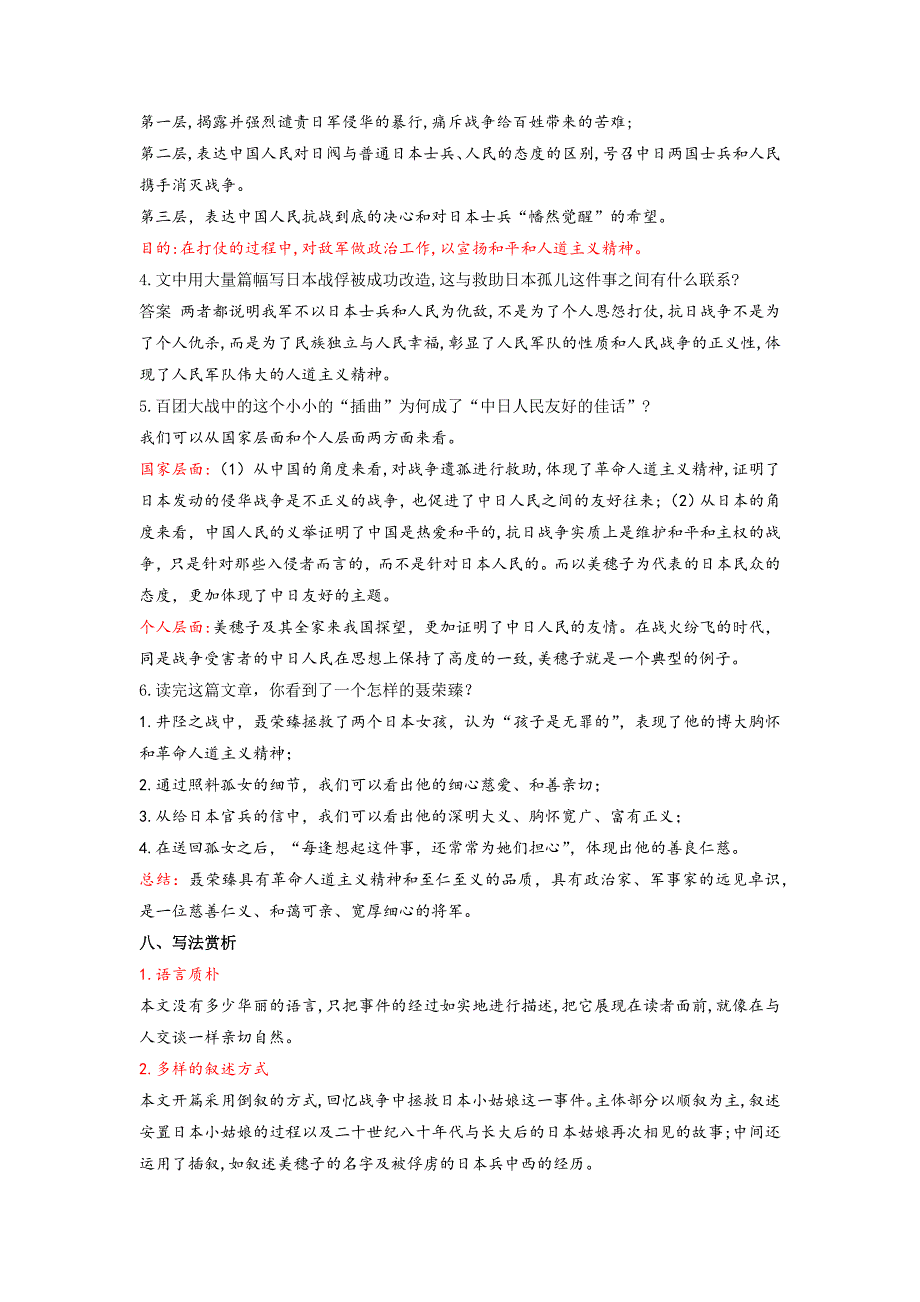 第一层，揭露并强烈谴责日军侵华的暴行，痛斥战争给百姓带来的苦难；

第二层，表达中国人民对日阀与普通日本士兵、人民的态度的区别，号召中日两国士兵和人民携手消灭战争。

第三层，表达中国人民抗战到底的决心和对日本士兵“幡然觉醒”的希望。

目的：在打仗的过程中，对敌军做政治工作，以宣扬和平和人道主义精神。

4.文中用大量篇幅写日本战俘被成功改造，这与救助日本孤儿这件事之间有什么联系？

答案 两者都说明我军不以日本士兵和人民为仇敌，不是为了个人恩怨打仗，抗日战争不是为了个人仇杀，而是为了民族独立与人民幸福，彰显了人民军队的性质和人民战争的正义性，体现了人民军队伟大的人道主义精神。

5.百团大战中的这个小小的“插曲”为何成了“中日人民友好的佳话”？

我们可以从国家层面和个人层面两方面来看。

国家层面：（1）从中国的角度来看，对战争遗孤进行救助，体现了革命人道主义精神，证明了日本发动的侵华战争是不正义的战争，也促进了中日人民之间的友好往来；（2）从日本的角度来看，中国人民的义举证明了中国是热爱和平的，抗日战争实质上是维护和平和主权的战争，只是针对那些入侵者而言的，而不是针对日本人民的。而以美穗子为代表的日本民众的态度，更加体现了中日友好的主题。

个人层面：美穗子及其全家来我国探望，更加证明了中日人民的友情。在战火纷飞的时代，同是战争受害者的中日人民在思想上保持了高度的一致，美穗子就是一个典型的例子。

6.读完这篇文章，你看到了一个怎样的聂荣臻？

1.井陉之战中，聂荣臻拯救了两个日本女孩，认为“孩子是无罪的”，表现了他的博大胸怀和革命人道主义精神；

2.通过照料孤女的细节，我们可以看出他的细心慈爱、和善亲切；

3.从给日本官兵的信中，我们可以看出他的深明大义、胸怀宽广、富有正义；

4.在送回孤女之后，“每逢想起这件事，还常常为她们担心”，体现出他的善良仁慈。

总结：聂荣臻具有革命人道主义精神和至仁至义的品质，具有政治家、军事家的远见卓识，是一位慈善仁义、和蔼可亲、宽厚细心的将军。

八、写法赏析

1.语言质朴

本文没有多少华丽的语言，只把事件的经过如实地进行描述，把它展现在读者面前，就像在与人交谈一样亲切自然。

2.多样的叙述方式

本文开篇采用倒叙的方式，回忆战争中拯救日本小姑娘这一事件。主体部分以顺叙为主，叙述安置日本小姑娘的过程以及二十世纪八十年代与长大后的日本姑娘再次相见的故事；中间还运用了插叙，如叙述美穗子的名字及被俘虏的日本兵中西的经历。